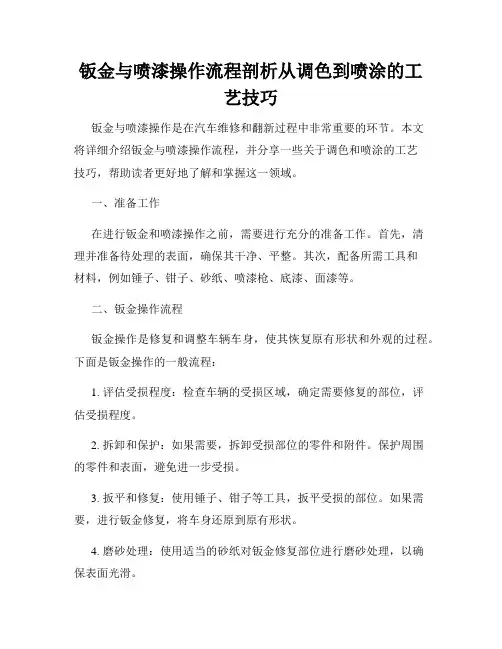 钣金与喷漆操作流程剖析从调色到喷涂的工艺技巧

钣金与喷漆操作是在汽车维修和翻新过程中非常重要的环节。本文将详细介绍钣金与喷漆操作流程，并分享一些关于调色和喷涂的工艺技巧，帮助读者更好地了解和掌握这一领域。

一、准备工作

在进行钣金和喷漆操作之前，需要进行充分的准备工作。首先，清理并准备待处理的表面，确保其干净、平整。其次，配备所需工具和材料，例如锤子、钳子、砂纸、喷漆枪、底漆、面漆等。

二、钣金操作流程

钣金操作是修复和调整车辆车身，使其恢复原有形状和外观的过程。下面是钣金操作的一般流程：

1. 评估受损程度：检查车辆的受损区域，确定需要修复的部位，评估受损程度。

2. 拆卸和保护：如果需要，拆卸受损部位的零件和附件。保护周围的零件和表面，避免进一步受损。

3. 扳平和修复：使用锤子、钳子等工具，扳平受损的部位。如果需要，进行钣金修复，将车身还原到原有形状。

4. 磨砂处理：使用适当的砂纸对钣金修复部位进行磨砂处理，以确保表面光滑。